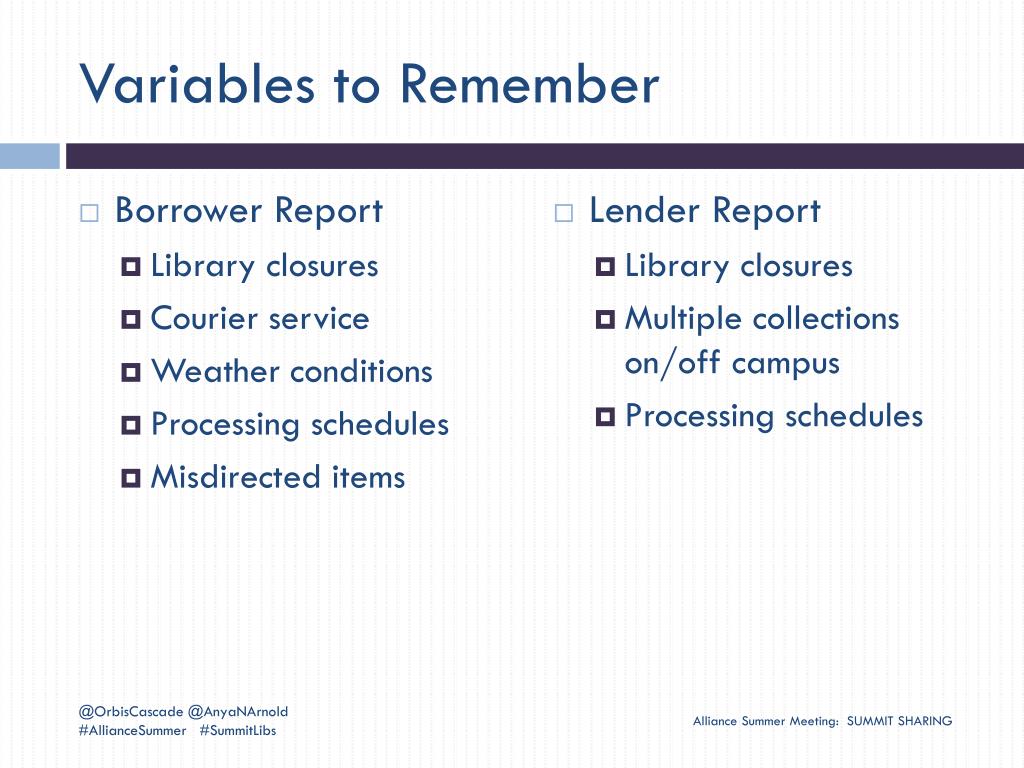 Variables to Remember

Borrower Report
Library closures
Courier service
Weather conditions
Processing schedules
Misdirected items

Lender Report
Library closures
Multiple collections on/off campus
Processing schedules

@OrbisCascade @AnyaNArnold
#AllianceSummer #SummitLibs

Alliance Summer Meeting: SUMMIT SHARING